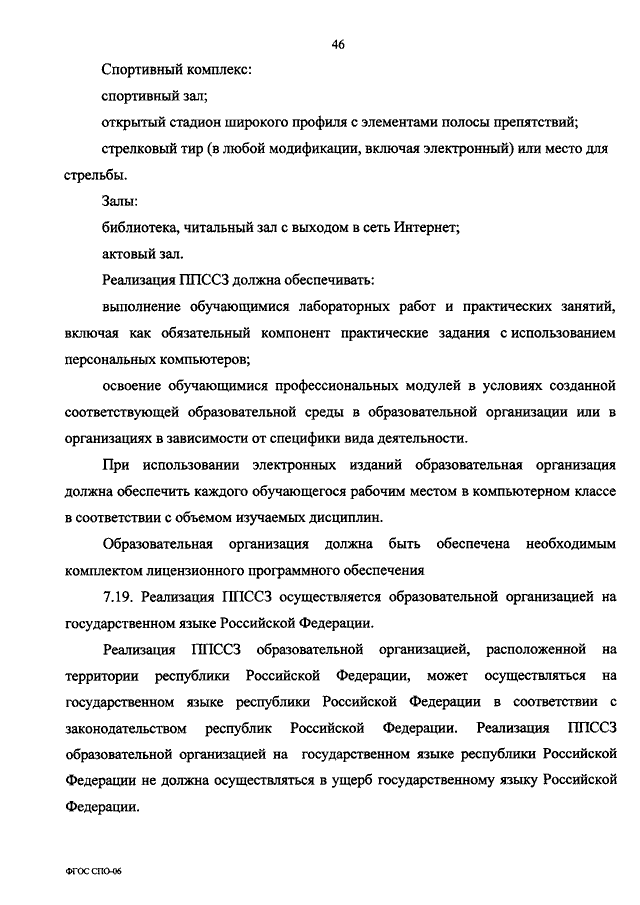 46

Спортивный комплекс:

спортивный зал;

открытый стадион широкого профиля с элементами полосы препятствий;

стрелковый тир (в любой модификации, включая электронный) или место для стрельбы.

Залы:

библиотека, читальный зал с выходом в сеть Интернет;

актовый зал.

Реализация ППССЗ должна обеспечивать:

выполнение обучающимися лабораторных работ и практических занятий, включая как обязательный компонент практические задания с использованием персональных компьютеров;

освоение обучающимися профессиональных модулей в условиях созданной соответствующей образовательной среды в образовательной организации или в организациях в зависимости от специфики вида деятельности.

При использовании электронных изданий образовательная организация должна обеспечить каждого обучающегося рабочим местом в компьютерном классе в соответствии с объемом изучаемых дисциплин.

Образовательная организация должна быть обеспечена необходимым комплектом лицензионного программного обеспечения

7.19. Реализация ППССЗ осуществляется образовательной организацией на государственном языке Российской Федерации.

Реализация ППССЗ образовательной организацией, расположенной на территории республики Российской Федерации, может осуществляться на государственном языке республики Российской Федерации в соответствии с законодательством республик Российской Федерации. Реализация ППССЗ образовательной организацией на государственном языке республики Российской Федерации не должна осуществляться в ущерб государственному языку Российской Федерации.

ФГОС СПО-06